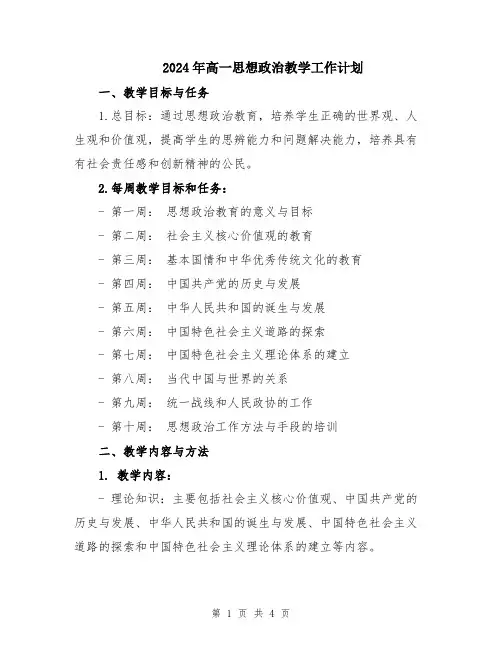 2024年高一思想政治教学工作计划

一、教学目标与任务

1.总目标：通过思想政治教育，培养学生正确的世界观、人生观和价值观，提高学生的思辨能力和问题解决能力，培养具有有社会责任感和创新精神的公民。

2.每周教学目标和任务：

- 第一周： 思想政治教育的意义与目标

- 第二周： 社会主义核心价值观的教育

- 第三周： 基本国情和中华优秀传统文化的教育

- 第四周： 中国共产党的历史与发展

- 第五周： 中华人民共和国的诞生与发展

- 第六周： 中国特色社会主义道路的探索

- 第七周： 中国特色社会主义理论体系的建立

- 第八周： 当代中国与世界的关系

- 第九周： 统一战线和人民政协的工作

- 第十周： 思想政治工作方法与手段的培训

二、教学内容与方法

1. 教学内容：

- 理论知识：主要包括社会主义核心价值观、中国共产党的历史与发展、中华人民共和国的诞生与发展、中国特色社会主义道路的探索和中国特色社会主义理论体系的建立等内容。

第 1 页 共 4 页